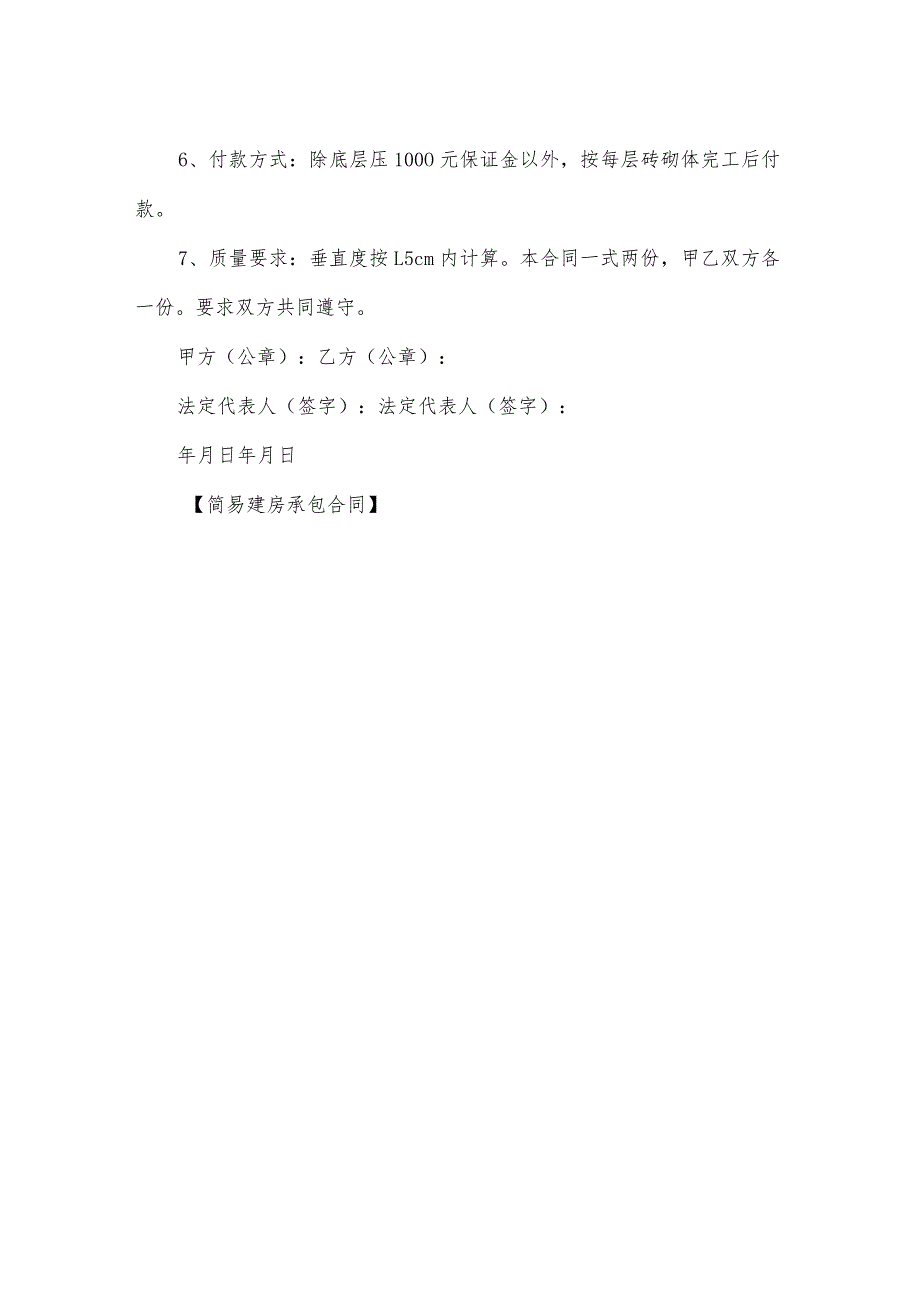 6、付款方式：除底层压1000元保证金以外，按每层砖砌体完工后付款。

7、质量要求：垂直度按L5cm内计算。本合同一式两份，甲乙双方各一份。要求双方共同遵守。

甲方（公章）：乙方（公章）：

法定代表人（签字）：法定代表人（签字）：

年月日年月日

【简易建房承包合同】